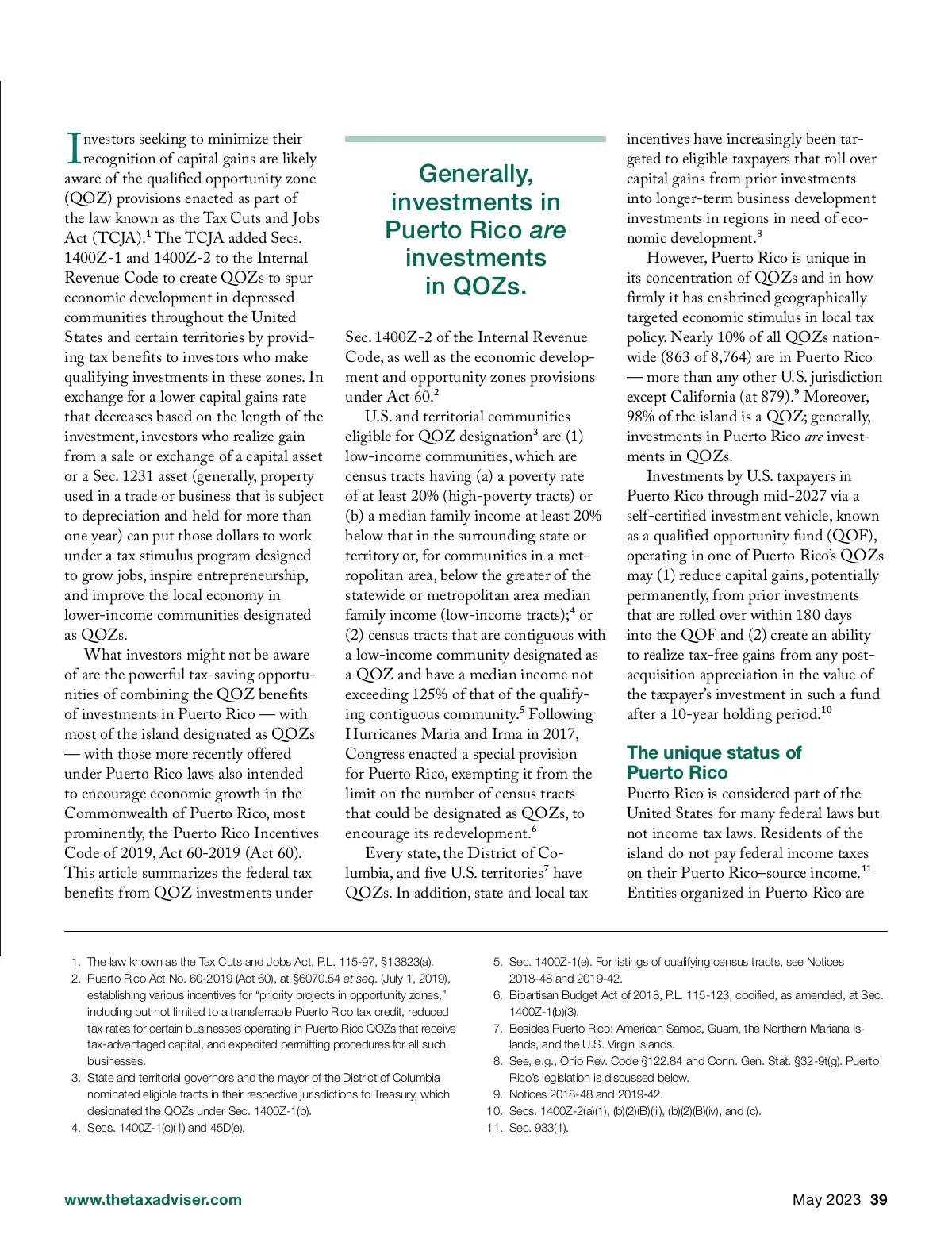 Investors seeking to minimize their recognition of capital gains are likely aware of the qualified opportunity zone (QOZ) provisions enacted as part of the law known as the Tax Cuts and Jobs Act (TCJA).$^1$ The TCJA added Secs. 1400Z-1 and 1400Z-2 to the Internal Revenue Code to create QOZs to spur economic development in depressed communities throughout the United States and certain territories by providing tax benefits to investors who make qualifying investments in these zones. In exchange for a lower capital gains rate that decreases based on the length of the investment, investors who realize gain from a sale or exchange of a capital asset or a Sec. 1231 asset (generally, property used in a trade or business that is subject to depreciation and held for more than one year) can put those dollars to work under a tax stimulus program designed to grow jobs, inspire entrepreneurship, and improve the local economy in lower-income communities designated as QOZs.

What investors might not be aware of are the powerful tax-saving opportunities of combining the QOZ benefits of investments in Puerto Rico — with most of the island designated as QOZs — with those more recently offered under Puerto Rico laws also intended to encourage economic growth in the Commonwealth of Puerto Rico, most prominently, the Puerto Rico Incentives Code of 2019, Act 60-2019 (Act 60). This article summarizes the federal tax benefits from QOZ investments under

Generally, investments in Puerto Rico are investments in QOZs.

Sec. 1400Z-2 of the Internal Revenue Code, as well as the economic development and opportunity zones provisions under Act 60.$^2$

U.S. and territorial communities eligible for QOZ designation$^3$ are (1) low-income communities, which are census tracts having (a) a poverty rate of at least 20% (high-poverty tracts) or (b) a median family income at least 20% below that in the surrounding state or territory or, for communities in a metropolitan area, below the greater of the statewide or metropolitan area median family income (low-income tracts);$^4$ or (2) census tracts that are contiguous with a low-income community designated as a QOZ and have a median income not exceeding 125% of that of the qualifying contiguous community.$^5$ Following Hurricanes Maria and Irma in 2017, Congress enacted a special provision for Puerto Rico, exempting it from the limit on the number of census tracts that could be designated as QOZs, to encourage its redevelopment.$^6$

Every state, the District of Columbia, and five U.S. territories$^7$ have QOZs. In addition, state and local tax incentives have increasingly been targeted to eligible taxpayers that roll over capital gains from prior investments into longer-term business development investments in regions in need of economic development.$^8$

However, Puerto Rico is unique in its concentration of QOZs and in how firmly it has enshrined geographically targeted economic stimulus in local tax policy. Nearly 10% of all QOZs nationwide (863 of 8,764) are in Puerto Rico — more than any other U.S. jurisdiction except California (at 879).$^9$ Moreover, 98% of the island is a QOZ; generally, investments in Puerto Rico are investments in QOZs.

Investments by U.S. taxpayers in Puerto Rico through mid-2027 via a self-certified investment vehicle, known as a qualified opportunity fund (QOF), operating in one of Puerto Rico's QOZs may (1) reduce capital gains, potentially permanently, from prior investments that are rolled over within 180 days into the QOF and (2) create an ability to realize tax-free gains from any post-acquisition appreciation in the value of the taxpayer's investment in such a fund after a 10-year holding period.$^{10}$

The unique status of Puerto Rico
Puerto Rico is considered part of the United States for many federal laws but not income tax laws. Residents of the island do not pay federal income taxes on their Puerto Rico–source income.$^{11}$ Entities organized in Puerto Rico are

1. The law known as the Tax Cuts and Jobs Act, P.L. 115-97, §13823(a).
2. Puerto Rico Act No. 60-2019 (Act 60), at §6070.54 et seq. (July 1, 2019), establishing various incentives for "priority projects in opportunity zones," including but not limited to a transferrable Puerto Rico tax credit, reduced tax rates for certain businesses operating in Puerto Rico QOZs that receive tax-advantaged capital, and expedited permitting procedures for all such businesses.
3. State and territorial governors and the mayor of the District of Columbia nominated eligible tracts in their respective jurisdictions to Treasury, which designated the QOZs under Sec. 1400Z-1(b).
4. Secs. 1400Z-1(c)(1) and 45D(e).
5. Sec. 1400Z-1(e). For listings of qualifying census tracts, see Notices 2018-48 and 2019-42.
6. Bipartisan Budget Act of 2018, P.L. 115-123, codified, as amended, at Sec. 1400Z-1(b)(3).
7. Besides Puerto Rico: American Samoa, Guam, the Northern Mariana Islands, and the U.S. Virgin Islands.
8. See, e.g., Ohio Rev. Code §122.84 and Conn. Gen. Stat. §32-9t(g). Puerto Rico's legislation is discussed below.
9. Notices 2018-48 and 2019-42.
10. Secs. 1400Z-2(a)(1), (b)(2)(B)(iii), (b)(2)(B)(iv), and (c).
11. Sec. 933(1).

www.thetaxadviser.com

May 2023 39